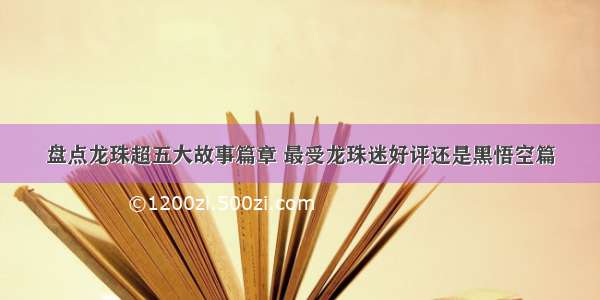 盘点龙珠超五大故事篇章 最受龙珠迷好评还是黑悟空篇

©1200zi.500zi.com